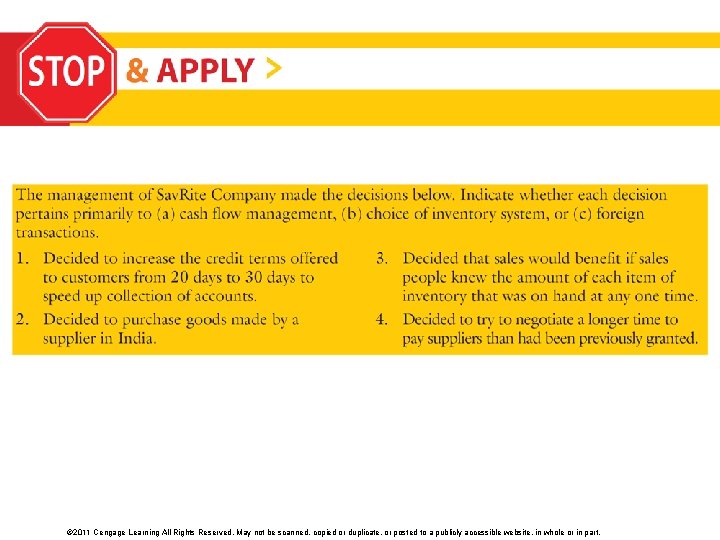 STOP & APPLY >

The management of SavRite Company made the decisions below. Indicate whether each decision pertains primarily to (a) cash flow management, (b) choice of inventory system, or (c) foreign transactions.

1. Decided to increase the credit terms offered to customers from 20 days to 30 days to speed up collection of accounts.

2. Decided to purchase goods made by a supplier in India.

3. Decided that sales would benefit if sales people knew the amount of each item of inventory that was on hand at any one time.

4. Decided to try to negotiate a longer time to pay suppliers than had been previously granted.

©2011 Cengage Learning All Rights Reserved. May not be scanned, copied or duplicate, or posted to a publicly accessible website, in whole or in part.